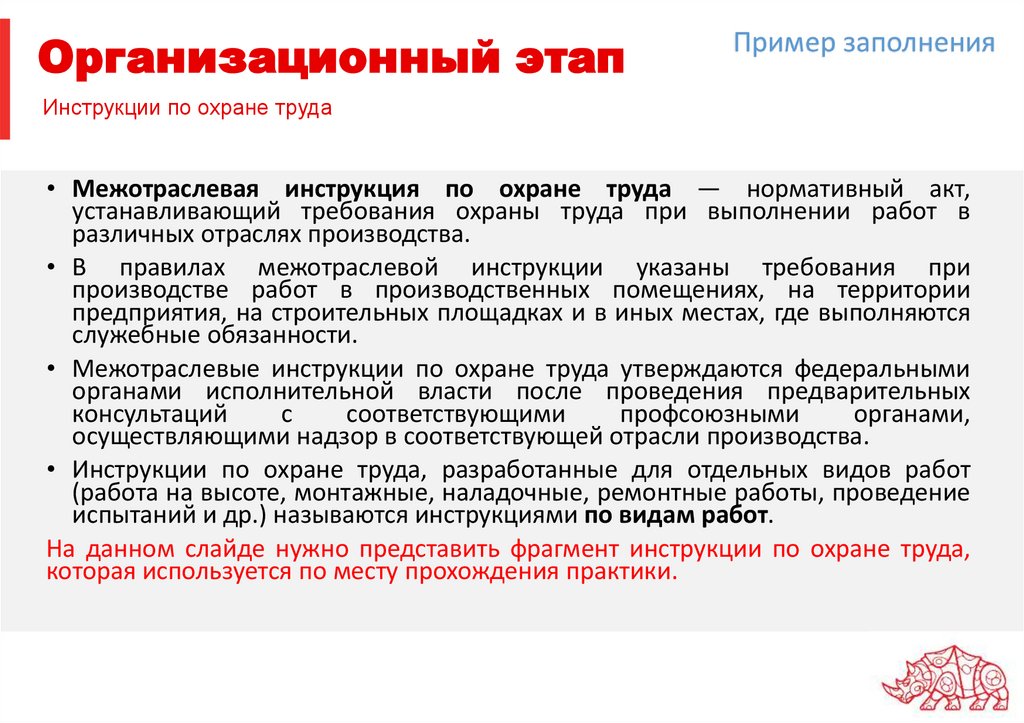 Организационный этап

Пример заполнения

Инструкции по охране труда

• Межотраслевая инструкция по охране труда — нормативный акт, устанавливающий требования охраны труда при выполнении работ в различных отраслях производства.

• В правилах межотраслевой инструкции указаны требования при производстве работ в производственных помещениях, на территории предприятия, на строительных площадках и в иных местах, где выполняются служебные обязанности.

• Межотраслевые инструкции по охране труда утверждаются федеральными органами исполнительной власти после проведения предварительных консультаций с соответствующими профсоюзными органами, осуществляющими надзор в соответствующей отрасли производства.

• Инструкции по охране труда, разработанные для отдельных видов работ (работа на высоте, монтажные, наладочные, ремонтные работы, проведение испытаний и др.) называются инструкциями по видам работ.

На данном слайде нужно представить фрагмент инструкции по охране труда, которая используется по месту прохождения практики.